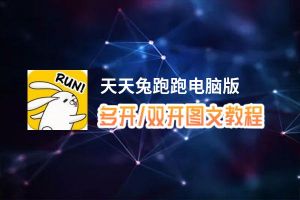 RUN!

天天兔跑跑电脑版

多开/双开图文教程